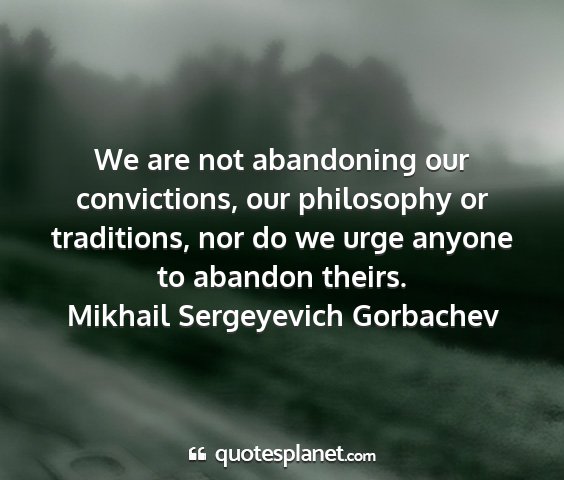 We are not abandoning our convictions, our philosophy or traditions, nor do we urge anyone to abandon theirs.
Mikhail Sergeyevich Gorbachev

quotesplanet.com